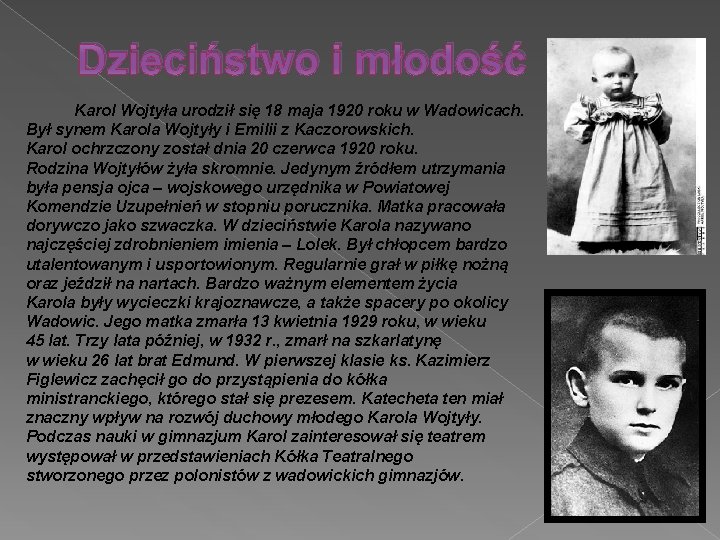 Dzieciństwo i młodość

Karol Wojtyła urodził się 18 maja 1920 roku w Wadowicach. Był synem Karola Wojtyły i Emilii z Kaczorowskich. Karol ochrzczony został dnia 20 czerwca 1920 roku. Rodzina Wojtyłów żyła skromnie. Jedynym źródłem utrzymania była pensja ojca – wojskowego urzędnika w Powiatowej Komendzie Uzupełnień w stopniu porucznika. Matka pracowała dorywczo jako szwaczka. W dzieciństwie Karola nazywano najczęściej zdrobnieniem imienia – Lolek. Był chłopcem bardzo utalentowanym i usportowionym. Regularnie grał w piłkę nożną oraz jeździł na nartach. Bardzo ważnym elementem życia Karola były wycieczki krajoznawcze, a także spacery po okolicy Wadowic. Jego matka zmarła 13 kwietnia 1929 roku, w wieku 45 lat. Trzy lata później, w 1932 r., zmarł na szkarlatynę w wieku 26 lat brat Edmund. W pierwszej klasie ks. Kazimierz Figlewicz zachęcił go do przystąpienia do kółka ministranckiego, którego stał się prezesem. Katecheta ten miał znaczny wpływ na rozwój duchowy młodego Karola Wojtyły. Podczas nauki w gimnazjum Karol zainteresował się teatrem występował w przedstawieniach Kółka Teatralnego stworzonego przez polonistów z wadowickich gimnazjów.